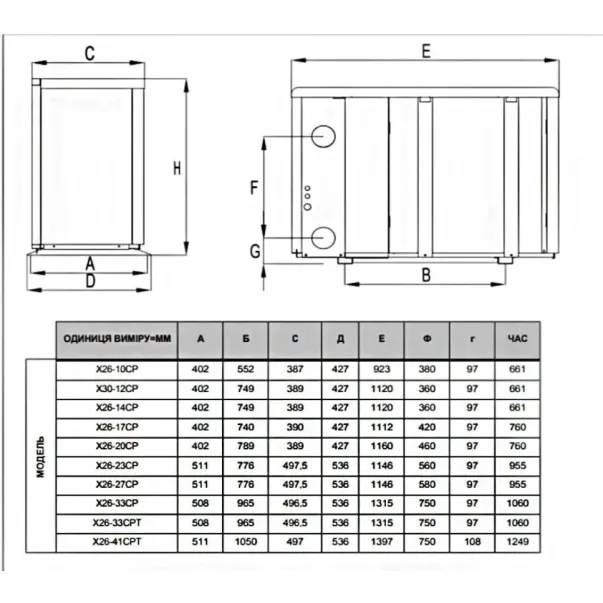 C

H

A

D

E

F

G

B

| | ОДИНИЦЯ ВИМІРУ=ММ | А | Б | С | Д | Е | Ф | г | ЧАС |
|---|---|---|---|---|---|---|---|---|---|
| МОДЕЛЬ | X26-10CP | 402 | 552 | 387 | 427 | 923 | 380 | 97 | 661 |
| | X30-12CP | 402 | 749 | 389 | 427 | 1120 | 360 | 97 | 661 |
| | X26-14CP | 402 | 749 | 389 | 427 | 1120 | 360 | 97 | 661 |
| | X26-17CP | 402 | 740 | 390 | 427 | 1112 | 420 | 97 | 760 |
| | X26-20CP | 402 | 789 | 389 | 427 | 1160 | 460 | 97 | 760 |
| | X26-23CP | 511 | 776 | 497,5 | 536 | 1146 | 560 | 97 | 955 |
| | X26-27CP | 511 | 776 | 497,5 | 536 | 1146 | 580 | 97 | 955 |
| | X26-33CP | 508 | 965 | 496,5 | 536 | 1315 | 750 | 97 | 1060 |
| | X26-33CPT | 508 | 965 | 496,5 | 536 | 1315 | 750 | 97 | 1060 |
| | X26-41CPT | 511 | 1050 | 497 | 536 | 1397 | 750 | 108 | 1249 |